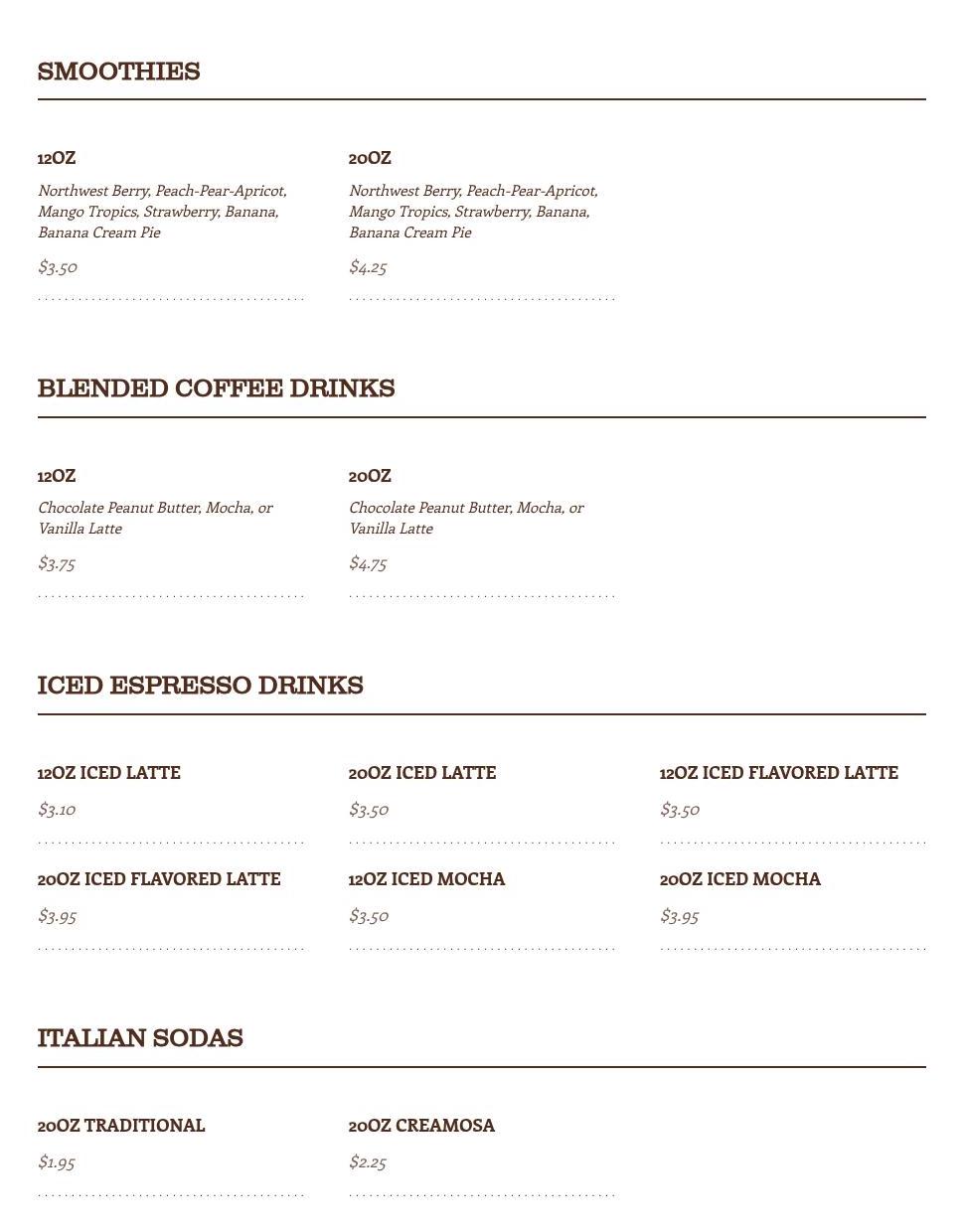 SMOOTHIES

12OZ

Northwest Berry, Peach-Pear-Apricot, Mango Tropics, Strawberry, Banana, Banana Cream Pie

$3.50

20OZ

Northwest Berry, Peach-Pear-Apricot, Mango Tropics, Strawberry, Banana, Banana Cream Pie

$4.25

BLENDED COFFEE DRINKS

12OZ

Chocolate Peanut Butter, Mocha, or Vanilla Latte

$3.75

20OZ

Chocolate Peanut Butter, Mocha, or Vanilla Latte

$4.75

ICED ESPRESSO DRINKS

12OZ ICED LATTE

$3.10

20OZ ICED LATTE

$3.50

12OZ ICED FLAVORED LATTE

$3.50

20OZ ICED FLAVORED LATTE

$3.95

12OZ ICED MOCHA

$3.50

20OZ ICED MOCHA

$3.95

ITALIAN SODAS

20OZ TRADITIONAL

$1.95

20OZ CREAMOSA

$2.25